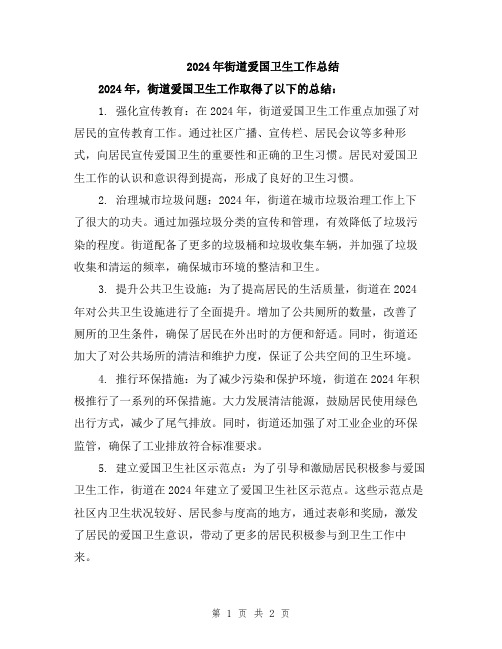 2024年街道爱国卫生工作总结

2024年，街道爱国卫生工作取得了以下的总结：

1. 强化宣传教育：在2024年，街道爱国卫生工作重点加强了对居民的宣传教育工作。通过社区广播、宣传栏、居民会议等多种形式，向居民宣传爱国卫生的重要性和正确的卫生习惯。居民对爱国卫生工作的认识和意识得到提高，形成了良好的卫生习惯。

2. 治理城市垃圾问题：2024年，街道在城市垃圾治理工作上下了很大的功夫。通过加强垃圾分类的宣传和管理，有效降低了垃圾污染的程度。街道配备了更多的垃圾桶和垃圾收集车辆，并加强了垃圾收集和清运的频率，确保城市环境的整洁和卫生。

3. 提升公共卫生设施：为了提高居民的生活质量，街道在2024年对公共卫生设施进行了全面提升。增加了公共厕所的数量，改善了厕所的卫生条件，确保了居民在外出时的方便和舒适。同时，街道还加大了对公共场所的清洁和维护力度，保证了公共空间的卫生环境。

4. 推行环保措施：为了减少污染和保护环境，街道在2024年积极推行了一系列的环保措施。大力发展清洁能源，鼓励居民使用绿色出行方式，减少了尾气排放。同时，街道还加强了对工业企业的环保监管，确保了工业排放符合标准要求。

5. 建立爱国卫生社区示范点：为了引导和激励居民积极参与爱国卫生工作，街道在2024年建立了爱国卫生社区示范点。这些示范点是社区内卫生状况较好、居民参与度高的地方，通过表彰和奖励，激发了居民的爱国卫生意识，带动了更多的居民积极参与到卫生工作中来。

第 1 页 共 2 页